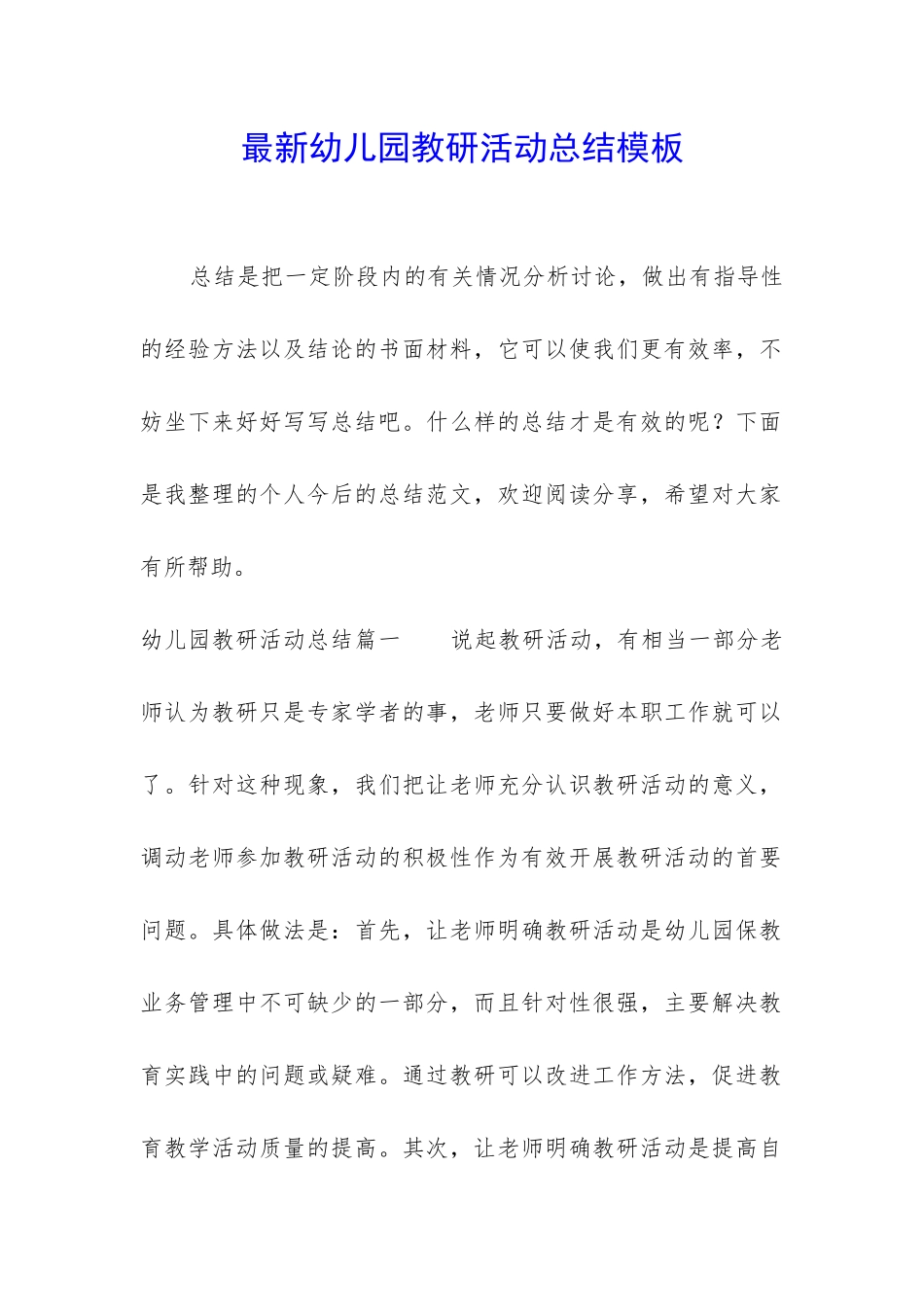 最新幼儿园教研活动总结模板

总结是把一定阶段内的有关情况分析讨论，做出有指导性的经验方法以及结论的书面材料，它可以使我们更有效率，不妨坐下来好好写写总结吧。什么样的总结才是有效的呢？下面是我整理的个人今后的总结范文，欢迎阅读分享，希望对大家有所帮助。

幼儿园教研活动总结篇一　　说起教研活动，有相当一部分老师认为教研只是专家学者的事，老师只要做好本职工作就可以了。针对这种现象，我们把让老师充分认识教研活动的意义，调动老师参加教研活动的积极性作为有效开展教研活动的首要问题。具体做法是：首先，让老师明确教研活动是幼儿园保教业务管理中不可缺少的一部分，而且针对性很强，主要解决教育实践中的问题或疑难。通过教研可以改进工作方法，促进教育教学活动质量的提高。其次，让老师明确教研活动是提高自